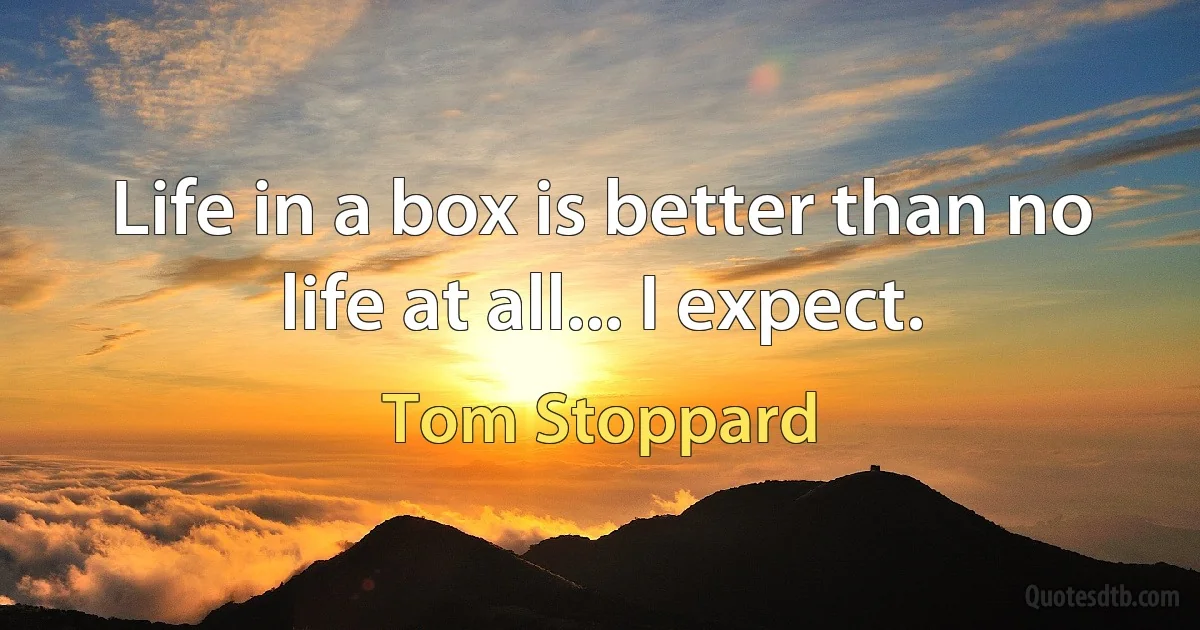 Life in a box is better than no life at all... I expect.

Tom Stoppard

Quotesdtb.com